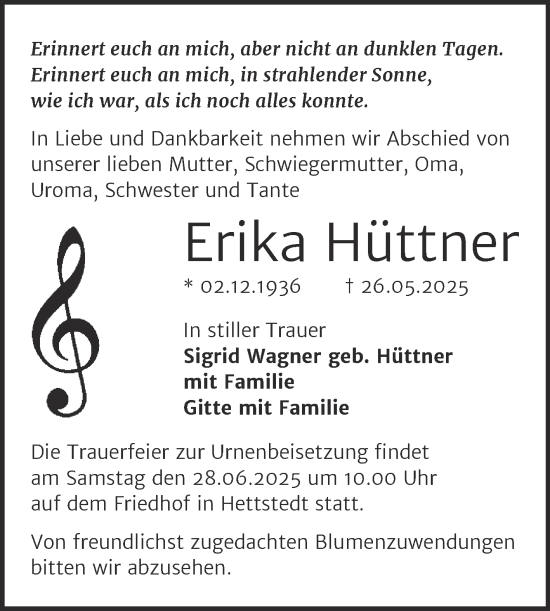 Erinnert euch an mich, aber nicht an dunklen Tagen.
Erinnert euch an mich, in strahlender Sonne,
wie ich war, als ich noch alles konnte.

In Liebe und Dankbarkeit nehmen wir Abschied von unserer lieben Mutter, Schwiegermutter, Oma, Uroma, Schwester und Tante

Erika Hüttner

* 02.12.1936 † 26.05.2025

In stiller Trauer
Sigrid Wagner geb. Hüttner
mit Familie
Gitte mit Familie

Die Trauerfeier zur Urnenbeisetzung findet am Samstag den 28.06.2025 um 10.00 Uhr auf dem Friedhof in Hettstedt statt.

Von freundlichst zugedachten Blumenzuwendungen bitten wir abzusehen.